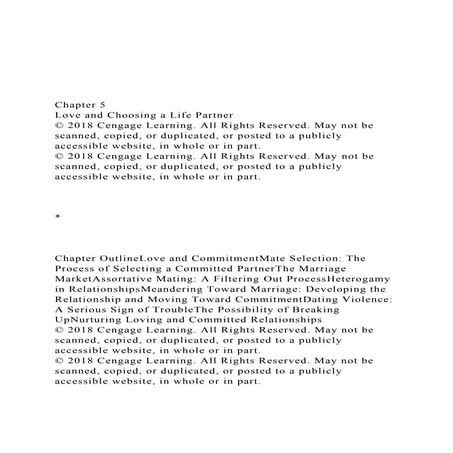 Chapter 5
Love and Choosing a Life Partner
© 2018 Cengage Learning. All Rights Reserved. May not be scanned, copied, or duplicated, or posted to a publicly accessible website, in whole or in part.
© 2018 Cengage Learning. All Rights Reserved. May not be scanned, copied, or duplicated, or posted to a publicly accessible website, in whole or in part.

*

Chapter OutlineLove and CommitmentMate Selection: The Process of Selecting a Committed PartnerThe Marriage MarketAssortative Mating: A Filtering Out ProcessHeterogamy in RelationshipsMeandering Toward Marriage: Developing the Relationship and Moving Toward CommitmentDating Violence: A Serious Sign of TroubleThe Possibility of Breaking UpNurturing Loving and Committed Relationships
© 2018 Cengage Learning. All Rights Reserved. May not be scanned, copied, or duplicated, or posted to a publicly accessible website, in whole or in part.
© 2018 Cengage Learning. All Rights Reserved. May not be scanned, copied, or duplicated, or posted to a publicly accessible website, in whole or in part.